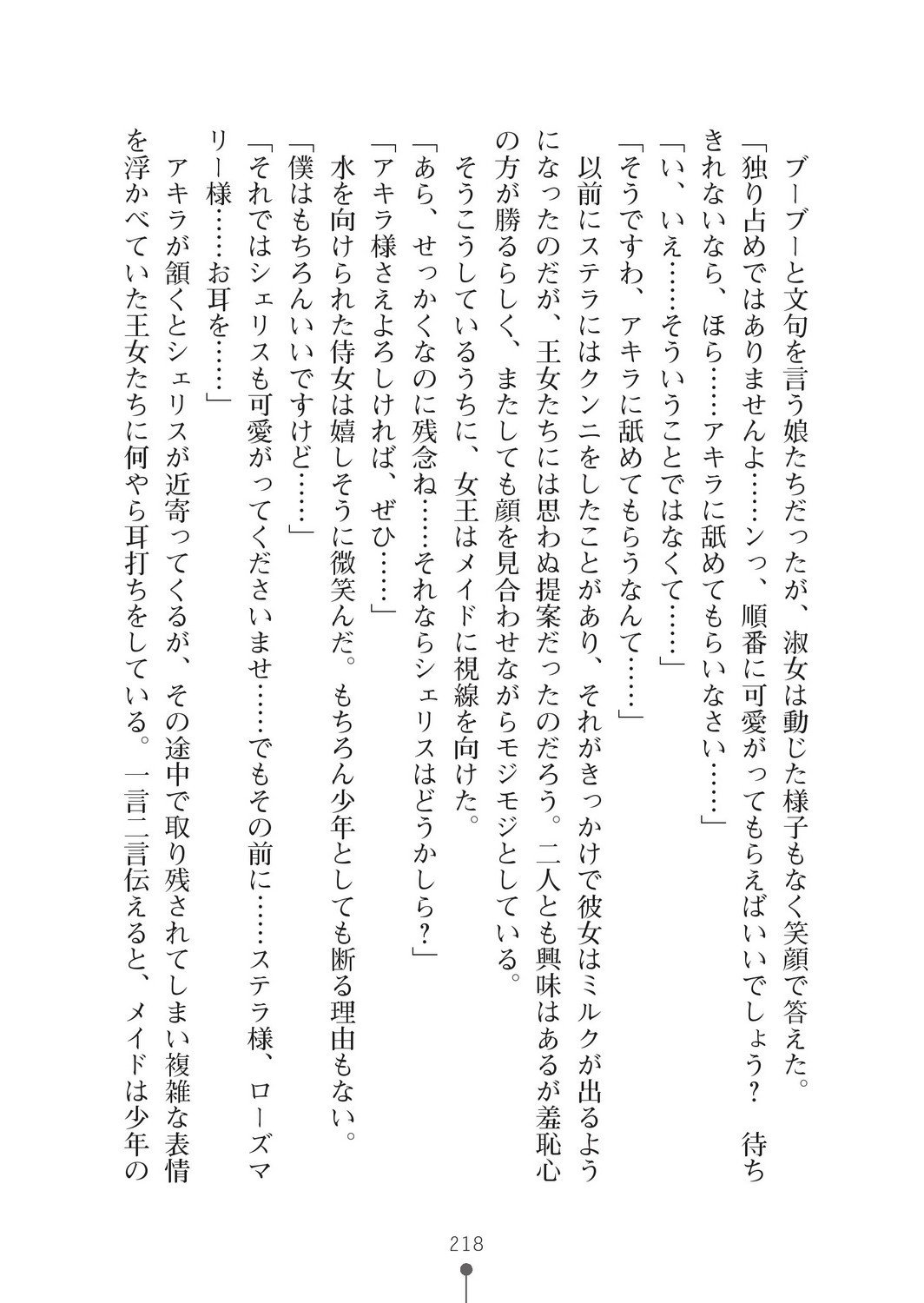 ブーブーと文句を言う娘たちだったが、淑女は動じた様子もなく笑顔で答えた。
「独り占めではありませんよ……ンっ、順番に可愛がってもらえばいいでしょう？　待ちきれないなら、ほら……アキラに舐めてもらいなさい……」
「い、いえ……そういうことではなくて……」
「そうですわ、アキラに舐めてもらうなんて……」
以前にステラにはクンニをしたことがあり、それがきっかけで彼女はミルクが出るようになったのだが、王女たちには思わぬ提案だったのだろう。二人とも興味はあるが羞恥心の方が勝るらしく、またしても顔を見合わせながらモジモジとしている。
そうこうしているうちに、女王はメイドに視線を向けた。
「あら、せっかくなのに残念ね……それならシェリスはどうかしら？」
「アキラ様さえよろしければ、ぜひ……」
水を向けられた侍女は嬉しそうに微笑んだ。もちろん少年としても断る理由もない。
「僕はもちろんいいですけど……」
「それではシェリスも可愛がってくださいませ……でもその前に……ステラ様、ローズマリー様……お耳を……」
アキラが頷くとシェリスが近寄ってくるが、その途中で取り残されてしまい複雑な表情を浮かべていた王女たちに何やら耳打ちをしている。一言二言伝えると、メイドは少年の

218